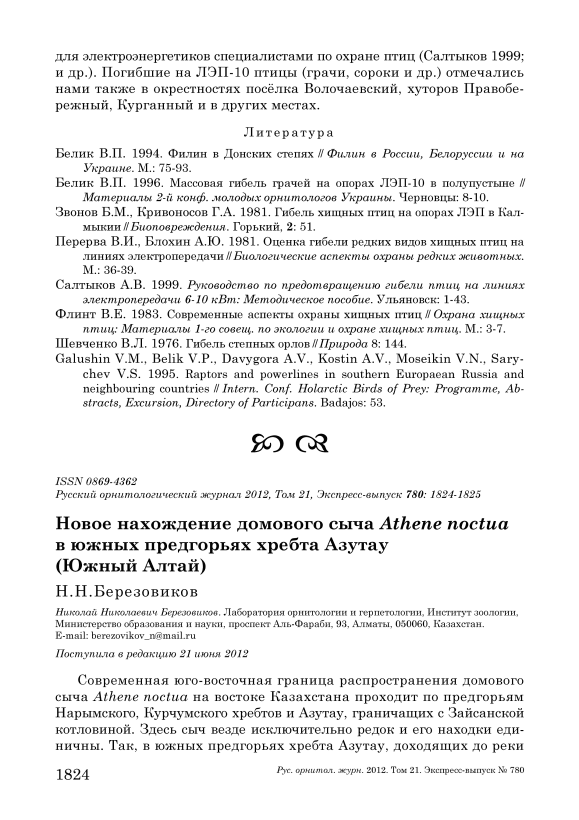 для электроэнергетиков специалистами по охране птиц (Салтыков 1999; и др.). Погибшие на ЛЭП-10 птицы (грачи, сороки и др.) отмечались нами также в окрестностях посёлка Волочаевский, хуторов Правобережный, Курганный и в других местах.

Литература

Белик В.П. 1994. Филин в Донских степях // Филин в России, Белоруссии и на Украине. М.: 75-93.
Белик В.П. 1996. Массовая гибель грачей на опорах ЛЭП-10 в полупустыне // Материалы 2-й конф. молодых орнитологов Украины. Черновцы: 8-10.
Звонов Б.М., Кривоносов Г.А. 1981. Гибель хищных птиц на опорах ЛЭП в Калмыкии // Биоповреждения. Горький, 2: 51.
Перерва В.И., Блохин А.Ю. 1981. Оценка гибели редких видов хищных птиц на линиях электропередачи // Биологические аспекты охраны редких животных. М.: 36-39.
Салтыков А.В. 1999. Руководство по предотвращению гибели птиц на линиях электропередачи 6-10 кВт: Методическое пособие. Ульяновск: 1-43.
Флинт В.Е. 1983. Современные аспекты охраны хищных птиц // Охрана хищных птиц: Материалы 1-го совещ. по экологии и охране хищных птиц. М.: 3-7.
Шевченко В.Л. 1976. Гибель степных орлов // Природа 8: 144.
Galushin V.M., Belik V.P., Davygora A.V., Kostin A.V., Moseikin V.N., Sarychev V.S. 1995. Raptors and powerlines in southern Europaean Russia and neighbouring countries // Intern. Conf. Holarctic Birds of Prey: Programme, Abstracts, Excursion, Directory of Participans. Badajos: 53.

ISSN 0869-4362
Русский орнитологический журнал 2012, Том 21, Экспресс-выпуск 780: 1824-1825

Новое нахождение домового сыча Athene noctua в южных предгорьях хребта Азутау (Южный Алтай)

Н.Н.Березовиков

Николай Николаевич Березовиков. Лаборатория орнитологии и герпетологии, Институт зоологии, Министерство образования и науки, проспект Аль-Фараби, 93, Алматы, 050060, Казахстан. E-mail: berezovikov_n@mail.ru

Поступила в редакцию 21 июня 2012

Современная юго-восточная граница распространения домового сыча Athene noctua на востоке Казахстана проходит по предгорьям Нарымского, Курчумского хребтов и Азутау, граничащих с Зайсанской котловиной. Здесь сыч везде исключительно редок и его находки единичны. Так, в южных предгорьях хребта Азутау, доходящих до реки

1824 Рус. орнитол. журн. 2012. Том 21. Экспресс-выпуск № 780